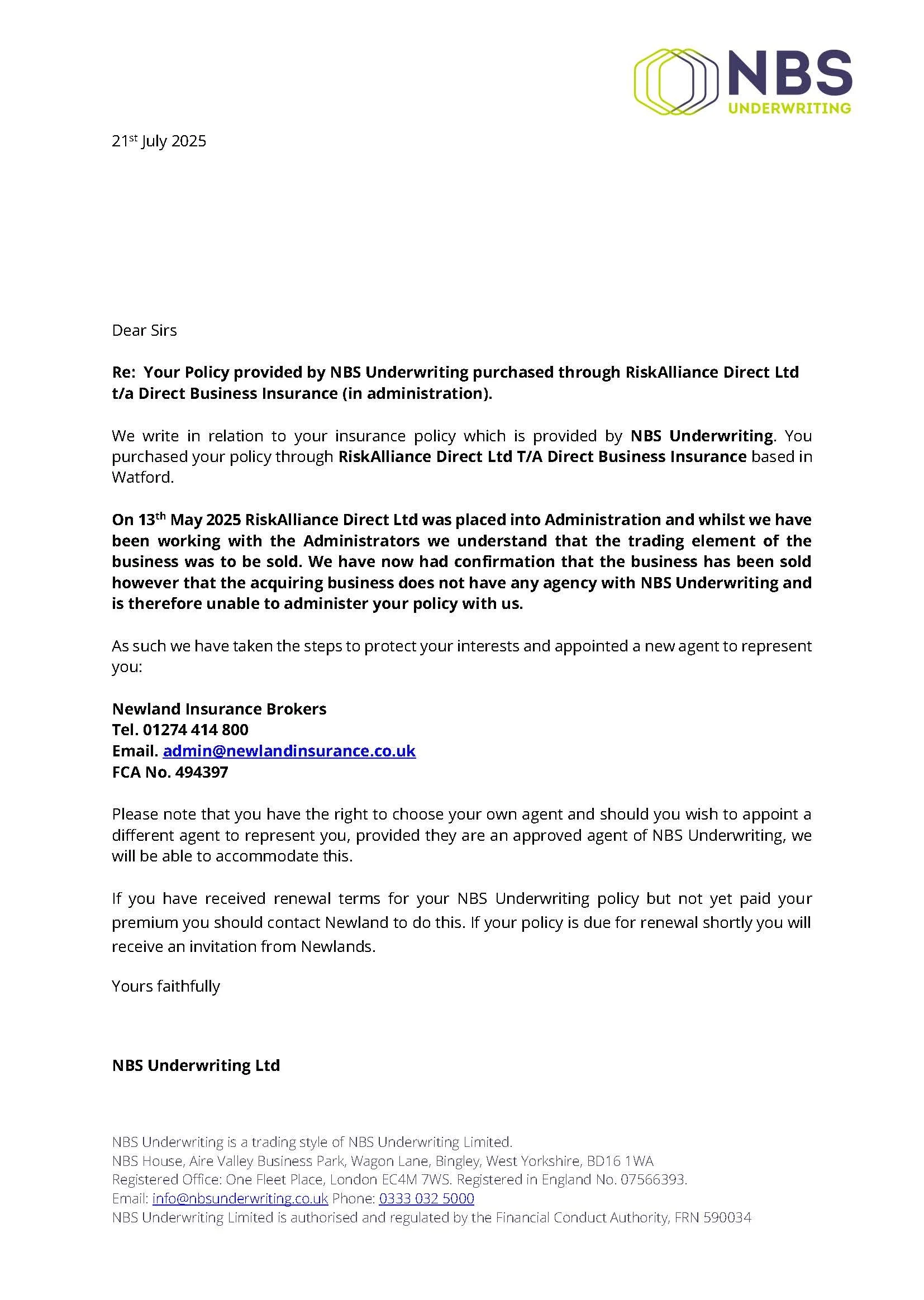 NBS
UNDERWRITING

21st July 2025

Dear Sirs

Re: Your Policy provided by NBS Underwriting purchased through RiskAlliance Direct Ltd t/a Direct Business Insurance (in administration).

We write in relation to your insurance policy which is provided by NBS Underwriting. You purchased your policy through RiskAlliance Direct Ltd T/A Direct Business Insurance based in Watford.

On 13th May 2025 RiskAlliance Direct Ltd was placed into Administration and whilst we have been working with the Administrators we understand that the trading element of the business was to be sold. We have now had confirmation that the business has been sold however that the acquiring business does not have any agency with NBS Underwriting and is therefore unable to administer your policy with us.

As such we have taken the steps to protect your interests and appointed a new agent to represent you:

Newland Insurance Brokers
Tel. 01274 414 800
Email. admin@newlandinsurance.co.uk
FCA No. 494397

Please note that you have the right to choose your own agent and should you wish to appoint a different agent to represent you, provided they are an approved agent of NBS Underwriting, we will be able to accommodate this.

If you have received renewal terms for your NBS Underwriting policy but not yet paid your premium you should contact Newland to do this. If your policy is due for renewal shortly you will receive an invitation from Newlands.

Yours faithfully

NBS Underwriting Ltd

NBS Underwriting is a trading style of NBS Underwriting Limited.
NBS House, Aire Valley Business Park, Wagon Lane, Bingley, West Yorkshire, BD16 1WA
Registered Office: One Fleet Place, London EC4M 7WS. Registered in England No. 07566393.
Email: info@nbsunderwriting.co.uk Phone: 0333 032 5000
NBS Underwriting Limited is authorised and regulated by the Financial Conduct Authority, FRN 590034